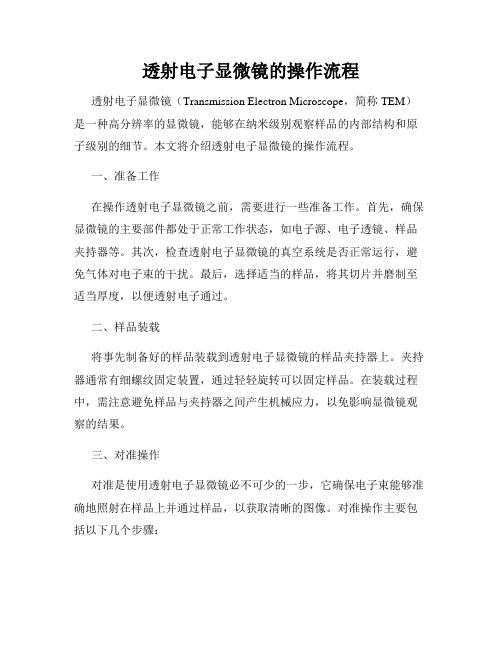 透射电子显微镜的操作流程

透射电子显微镜（Transmission Electron Microscope，简称 TEM）是一种高分辨率的显微镜，能够在纳米级别观察样品的内部结构和原子级别的细节。本文将介绍透射电子显微镜的操作流程。

一、准备工作

在操作透射电子显微镜之前，需要进行一些准备工作。首先，确保显微镜的主要部件都处于正常工作状态，如电子源、电子透镜、样品夹持器等。其次，检查透射电子显微镜的真空系统是否正常运行，避免气体对电子束的干扰。最后，选择适当的样品，将其切片并磨制至适当厚度，以便透射电子通过。

二、样品装载

将事先制备好的样品装载到透射电子显微镜的样品夹持器上。夹持器通常有细螺纹固定装置，通过轻轻旋转可以固定样品。在装载过程中，需注意避免样品与夹持器之间产生机械应力，以免影响显微镜观察的结果。

三、对准操作

对准是使用透射电子显微镜必不可少的一步，它确保电子束能够准确地照射在样品上并通过样品，以获取清晰的图像。对准操作主要包括以下几个步骤：